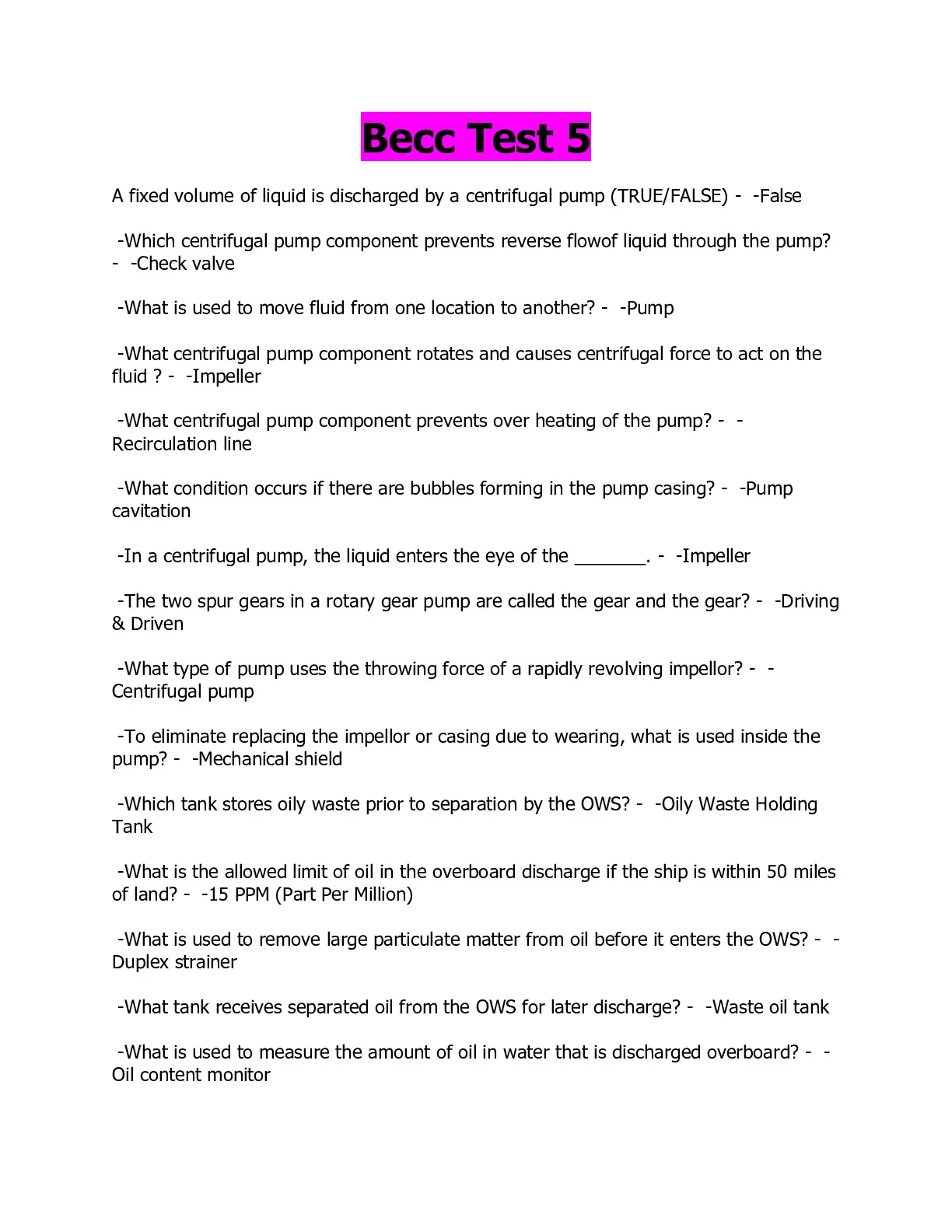 Becc Test 5

A fixed volume of liquid is discharged by a centrifugal pump (TRUE/FALSE) - -False

-Which centrifugal pump component prevents reverse flowof liquid through the pump? - -Check valve

-What is used to move fluid from one location to another? - -Pump

-What centrifugal pump component rotates and causes centrifugal force to act on the fluid ? - -Impeller

-What centrifugal pump component prevents over heating of the pump? - -Recirculation line

-What condition occurs if there are bubbles forming in the pump casing? - -Pump cavitation

-In a centrifugal pump, the liquid enters the eye of the ____. - -Impeller

-The two spur gears in a rotary gear pump are called the gear and the gear? - -Driving & Driven

-What type of pump uses the throwing force of a rapidly revolving impellor? - -Centrifugal pump

-To eliminate replacing the impellor or casing due to wearing, what is used inside the pump? - -Mechanical shield

-Which tank stores oily waste prior to separation by the OWS? - -Oily Waste Holding Tank

-What is the allowed limit of oil in the overboard discharge if the ship is within 50 miles of land? - -15 PPM (Part Per Million)

-What is used to remove large particulate matter from oil before it enters the OWS? - -Duplex strainer

-What tank receives separated oil from the OWS for later discharge? - -Waste oil tank

-What is used to measure the amount of oil in water that is discharged overboard? - -Oil content monitor